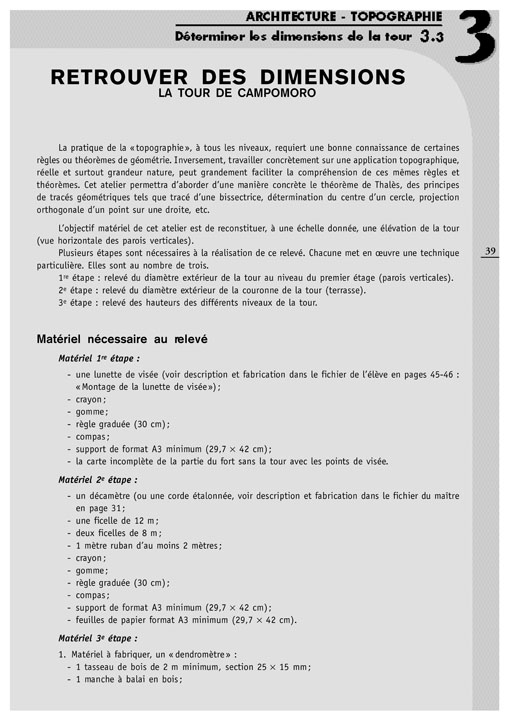 ARCHITECTURE - TOPOGRAPHIE
Déterminer les dimensions de la tour 3.3

3

RETROUVER DES DIMENSIONS
LA TOUR DE CAMPOMORO

La pratique de la « topographie », à tous les niveaux, requiert une bonne connaissance de certaines règles ou théorèmes de géométrie. Inversement, travailler concrètement sur une application topographique, réelle et surtout grandeur nature, peut grandement faciliter la compréhension de ces mêmes règles et théorèmes. Cet atelier permettra d'aborder d'une manière concrète le théorème de Thalès, des principes de tracés géométriques tels que tracé d'une bissectrice, détermination du centre d'un cercle, projection orthogonale d'un point sur une droite, etc.

L'objectif matériel de cet atelier est de reconstituer, à une échelle donnée, une élévation de la tour (vue horizontale des parois verticales).

Plusieurs étapes sont nécessaires à la réalisation de ce relevé. Chacune met en œuvre une technique particulière. Elles sont au nombre de trois.

1re étape : relevé du diamètre extérieur de la tour au niveau du premier étage (parois verticales).
2e étape : relevé du diamètre extérieur de la couronne de la tour (terrasse).
3e étape : relevé des hauteurs des différents niveaux de la tour.

39

Matériel nécessaire au relevé

Matériel 1re étape :

- une lunette de visée (voir description et fabrication dans le fichier de l'élève en pages 45-46 : « Montage de la lunette de visée »);
- crayon;
- gomme;
- règle graduée (30 cm);
- compas;
- support de format A3 minimum (29,7 × 42 cm);
- la carte incomplète de la partie du fort sans la tour avec les points de visée.

Matériel 2e étape :

- un décamètre (ou une corde étalonnée, voir description et fabrication dans le fichier du maître en page 31;
- une ficelle de 12 m;
- deux ficelles de 8 m;
- 1 mètre ruban d'au moins 2 mètres;
- crayon;
- gomme;
- règle graduée (30 cm);
- compas;
- support de format A3 minimum (29,7 × 42 cm);
- feuilles de papier format A3 minimum (29,7 × 42 cm).

Matériel 3e étape :

1. Matériel à fabriquer, un « dendromètre » :
- 1 tasseau de bois de 2 m minimum, section 25 × 15 mm;
- 1 manche à balai en bois;